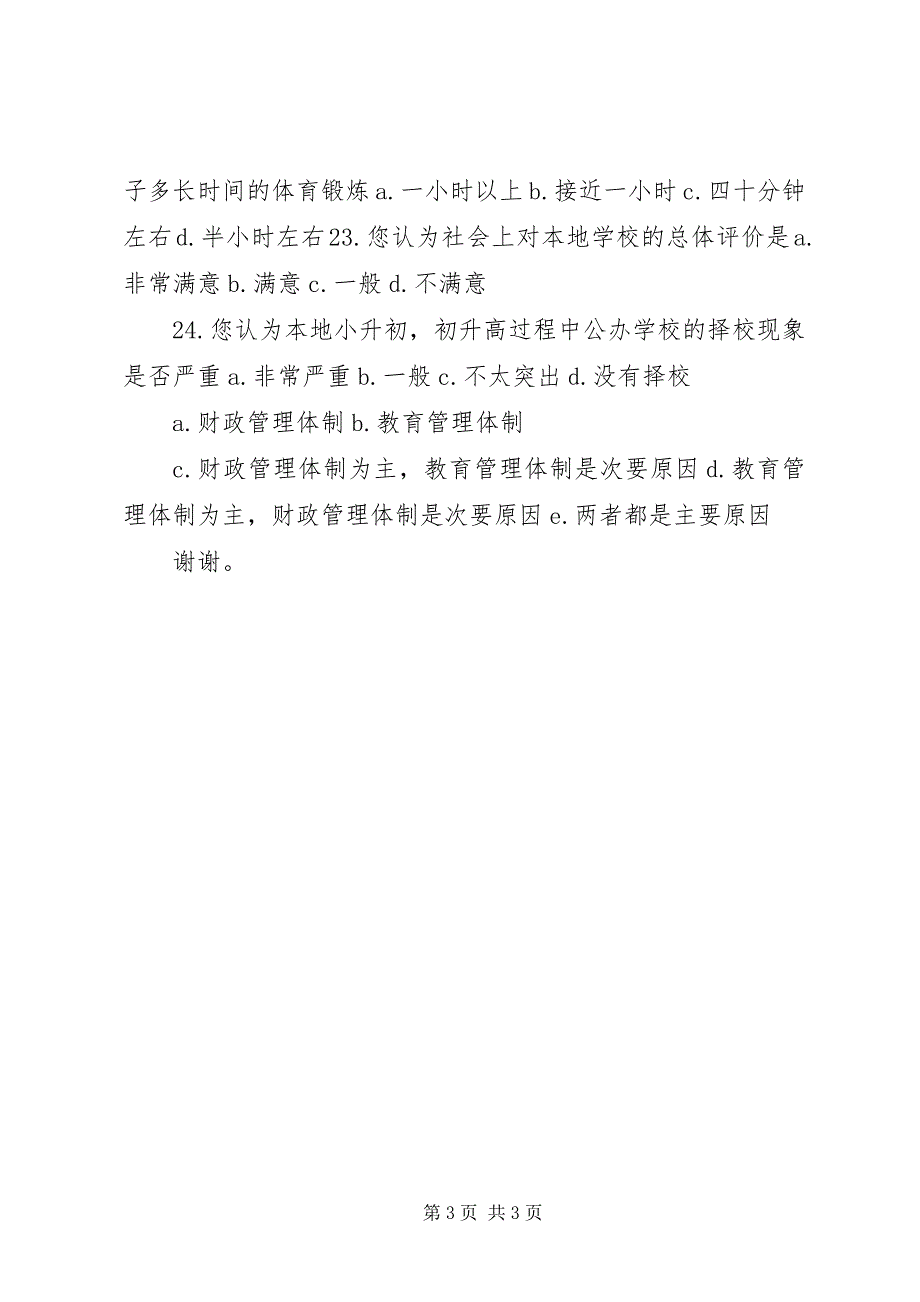 子多长时间的体育锻炼 a. 一小时以上 b. 接近一小时 c. 四十分钟左右 d. 半小时左右 23. 您认为社会上对本地学校的总体评价是 a. 非常满意 b. 满意 c. 一般 d. 不满意

24. 您认为本地小升初，初升高过程中公办学校的择校现象是否严重 a. 非常严重 b. 一般 c. 不太突出 d. 没有择校

a. 财政管理体制 b. 教育管理体制

c. 财政管理体制为主，教育管理体制是次要原因 d. 教育管理体制为主，财政管理体制是次要原因 e. 两者都是主要原因

谢谢。

第 3 页 共 3 页